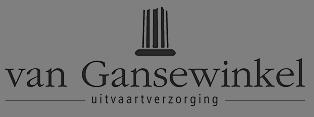 van Gansewinkel
uitvaartverzorging